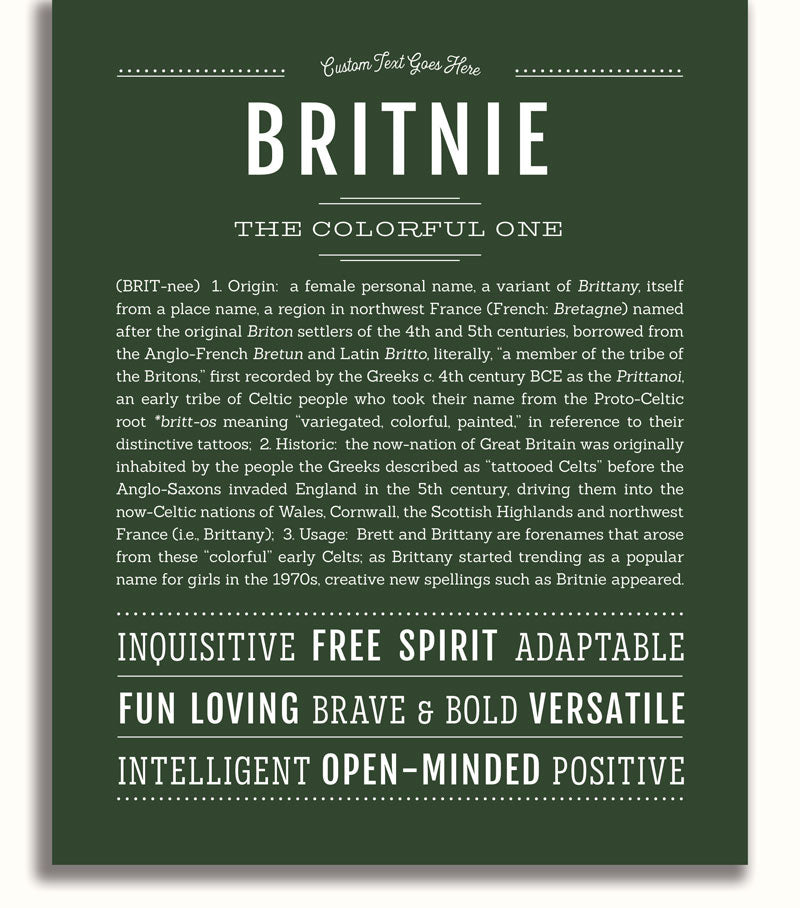 Custom Text Goes Here

BRITNIE

THE COLORFUL ONE

(BRIT-nee) 1. Origin: a female personal name, a variant of Brittany, itself from a place name, a region in northwest France (French: Bretagne) named after the original Briton settlers of the 4th and 5th centuries, borrowed from the Anglo-French Bretun and Latin Britto, literally, "a member of the tribe of the Britons," first recorded by the Greeks c. 4th century BCE as the Prittanoi, an early tribe of Celtic people who took their name from the Proto-Celtic root *britt-os meaning "variegated, colorful, painted," in reference to their distinctive tattoos; 2. Historic: the now-nation of Great Britain was originally inhabited by the people the Greeks described as "tattooed Celts" before the Anglo-Saxons invaded England in the 5th century, driving them into the now-Celtic nations of Wales, Cornwall, the Scottish Highlands and northwest France (i.e., Brittany); 3. Usage: Brett and Brittany are forenames that arose from these "colorful" early Celts; as Brittany started trending as a popular name for girls in the 1970s, creative new spellings such as Britnie appeared.

INQUISITIVE FREE SPIRIT ADAPTABLE

FUN LOVING BRAVE & BOLD VERSATILE

INTELLIGENT OPEN-MINDED POSITIVE